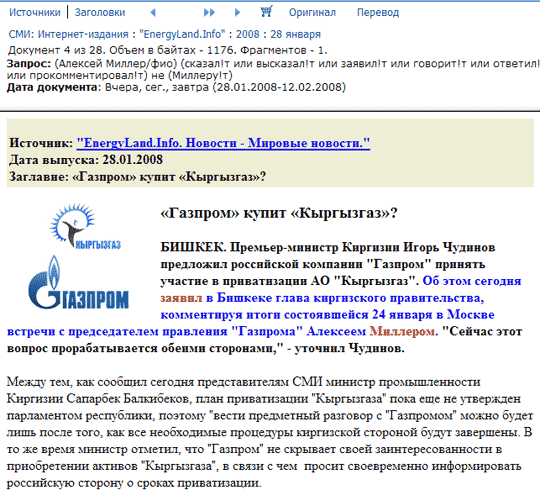 Источники | Заголовки Оригинал Перевод

СМИ: Интернет-издания : "EnergyLand.Info" : 2008 : 28 января

Документ 4 из 28. Объем в байтах - 1176. Фрагментов - 1.
Запрос: (Алексей Миллер/фио) (сказал!т или высказал!т или заявил!т или говорит!т или ответил! или прокомментировал!т) не (Миллеру!т)
Дата документа: Вчера, сег., завтра (28.01.2008-12.02.2008)

Источник: "EnergyLand.Info. Новости - Мировые новости."
Дата выпуска: 28.01.2008
Заглавие: «Газпром» купит «Кыргызгаз»?

КЫРГЫЗГАЗ

ГАЗПРОМ

«Газпром» купит «Кыргызгаз»?

БИШКЕК. Премьер-министр Киргизии Игорь Чудинов предложил российской компании "Газпром" принять участие в приватизации АО "Кыргызгаз". Об этом сегодня заявил в Бишкеке глава киргизского правительства, комментируя итоги состоявшейся 24 января в Москве встречи с председателем правления "Газпрома" Алексеем Миллером. "Сейчас этот вопрос прорабатывается обеими сторонами," - уточнил Чудинов.

Между тем, как сообщил сегодня представителям СМИ министр промышленности Киргизии Сапарбек Балкибеков, план приватизации "Кыргызгаза" пока еще не утвержден парламентом республики, поэтому "вести предметный разговор с "Газпромом" можно будет лишь после того, как все необходимые процедуры киргизской стороной будут завершены. В то же время министр отметил, что "Газпром" не скрывает своей заинтересованности в приобретении активов "Кыргызгаза", в связи с чем просит своевременно информировать российскую сторону о сроках приватизации.